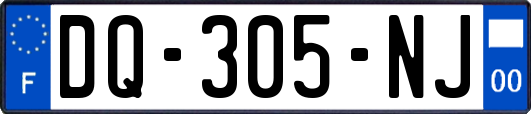 F
DQ-305-NJ
00